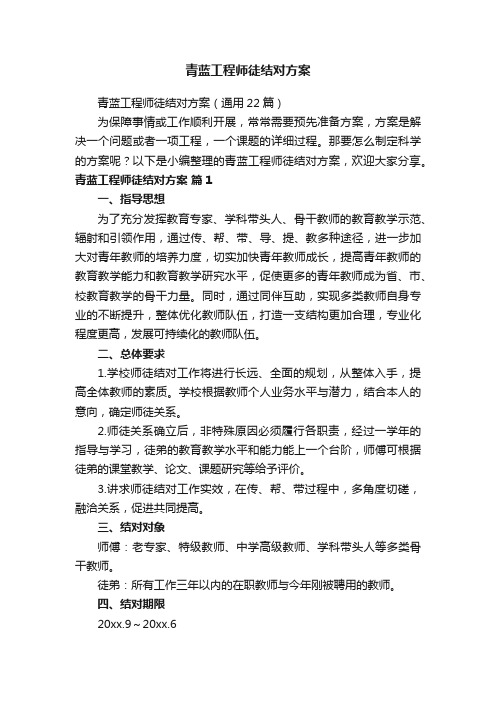 青蓝工程师徒结对方案

青蓝工程师徒结对方案（通用22篇）

为保障事情或工作顺利开展，常常需要预先准备方案，方案是解决一个问题或者一项工程，一个课题的详细过程。那要怎么制定科学的方案呢？以下是小编整理的青蓝工程师徒结对方案，欢迎大家分享。

青蓝工程师徒结对方案 篇1

一、指导思想

为了充分发挥教育专家、学科带头人、骨干教师的教育教学示范、辐射和引领作用，通过传、帮、带、导、提、教多种途径，进一步加大对青年教师的培养力度，切实加快青年教师成长，提高青年教师的教育教学能力和教育教学研究水平，促使更多的青年教师成为省、市、校教育教学的骨干力量。同时，通过同伴互助，实现多类教师自身专业的不断提升，整体优化教师队伍，打造一支结构更加合理，专业化程度更高，发展可持续化的教师队伍。

二、总体要求

1.学校师徒结对工作将进行长远、全面的规划，从整体入手，提高全体教师的素质。学校根据教师个人业务水平与潜力，结合本人的意向，确定师徒关系。

2.师徒关系确立后，非特殊原因必须履行各职责，经过一学年的指导与学习，徒弟的教育教学水平和能力能上一个台阶，师傅可根据徒弟的课堂教学、论文、课题研究等给予评价。

3.讲求师徒结对工作实效，在传、帮、带过程中，多角度切磋，融洽关系，促进共同提高。

三、结对对象

师傅：老专家、特级教师、中学高级教师、学科带头人等多类骨干教师。

徒弟：所有工作三年以内的在职教师与今年刚被聘用的教师。

四、结对期限

20xx.9～20xx.6